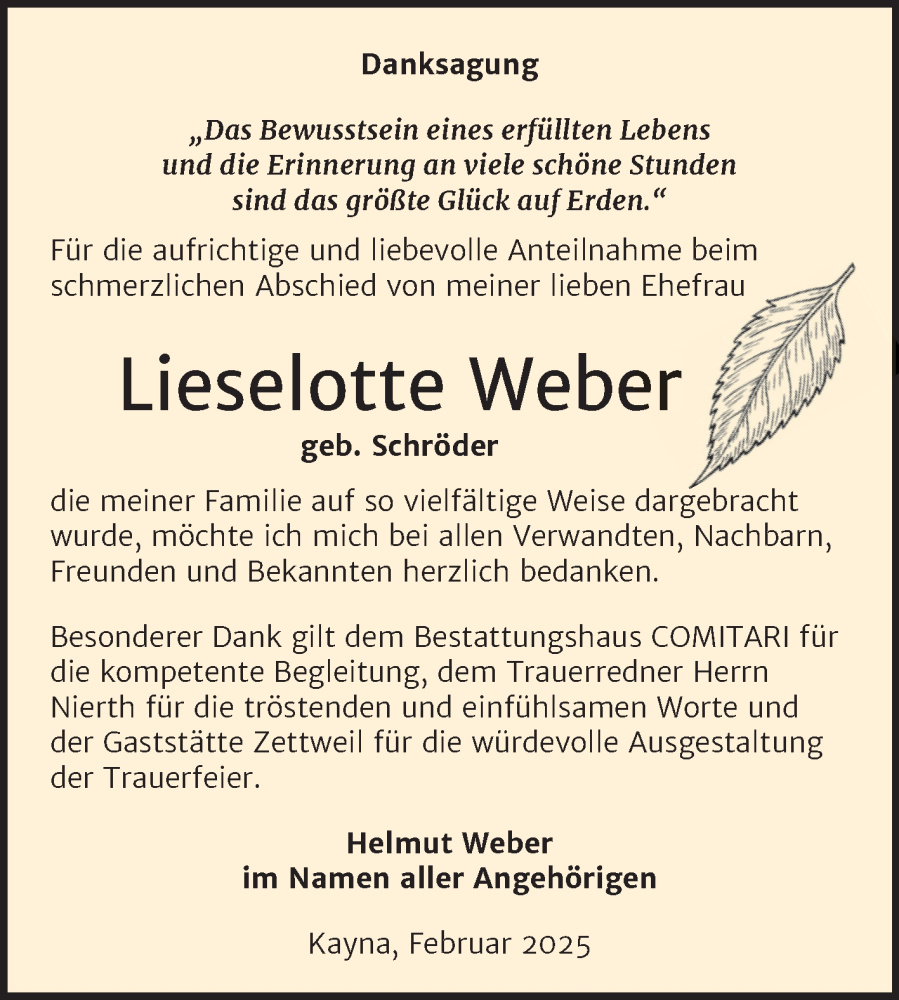 Danksagung

„Das Bewusstsein eines erfüllten Lebens und die Erinnerung an viele schöne Stunden sind das größte Glück auf Erden.“

Für die aufrichtige und liebevolle Anteilnahme beim schmerzlichen Abschied von meiner lieben Ehefrau

Lieselotte Weber

geb. Schröder

die meiner Familie auf so vielfältige Weise dargebracht wurde, möchte ich mich bei allen Verwandten, Nachbarn, Freunden und Bekannten herzlich bedanken.

Besonderer Dank gilt dem Bestattungshaus COMITARI für die kompetente Begleitung, dem Trauerredner Herrn Nierth für die tröstenden und einfühlsamen Worte und der Gaststätte Zettweil für die würdevolle Ausgestaltung der Trauerfeier.

Helmut Weber
im Namen aller Angehörigen

Kayna, Februar 2025